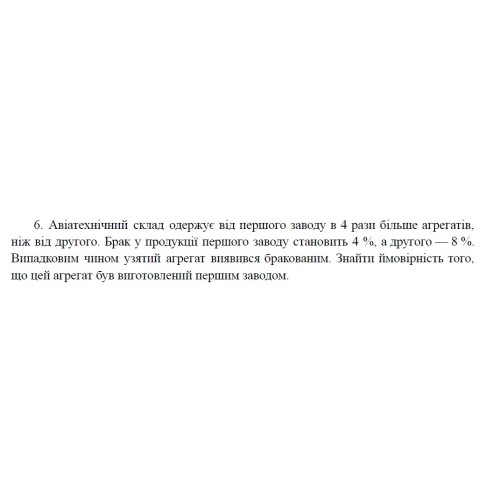 6. Авіатехнічний склад одержує від першого заводу в 4 рази більше агрегатів, ніж від другого. Брак у продукції першого заводу становить 4 %, а другого — 8 %. Випадковим чином узятий агрегат виявився бракованим. Знайти ймовірність того, що цей агрегат був виготовлений першим заводом.